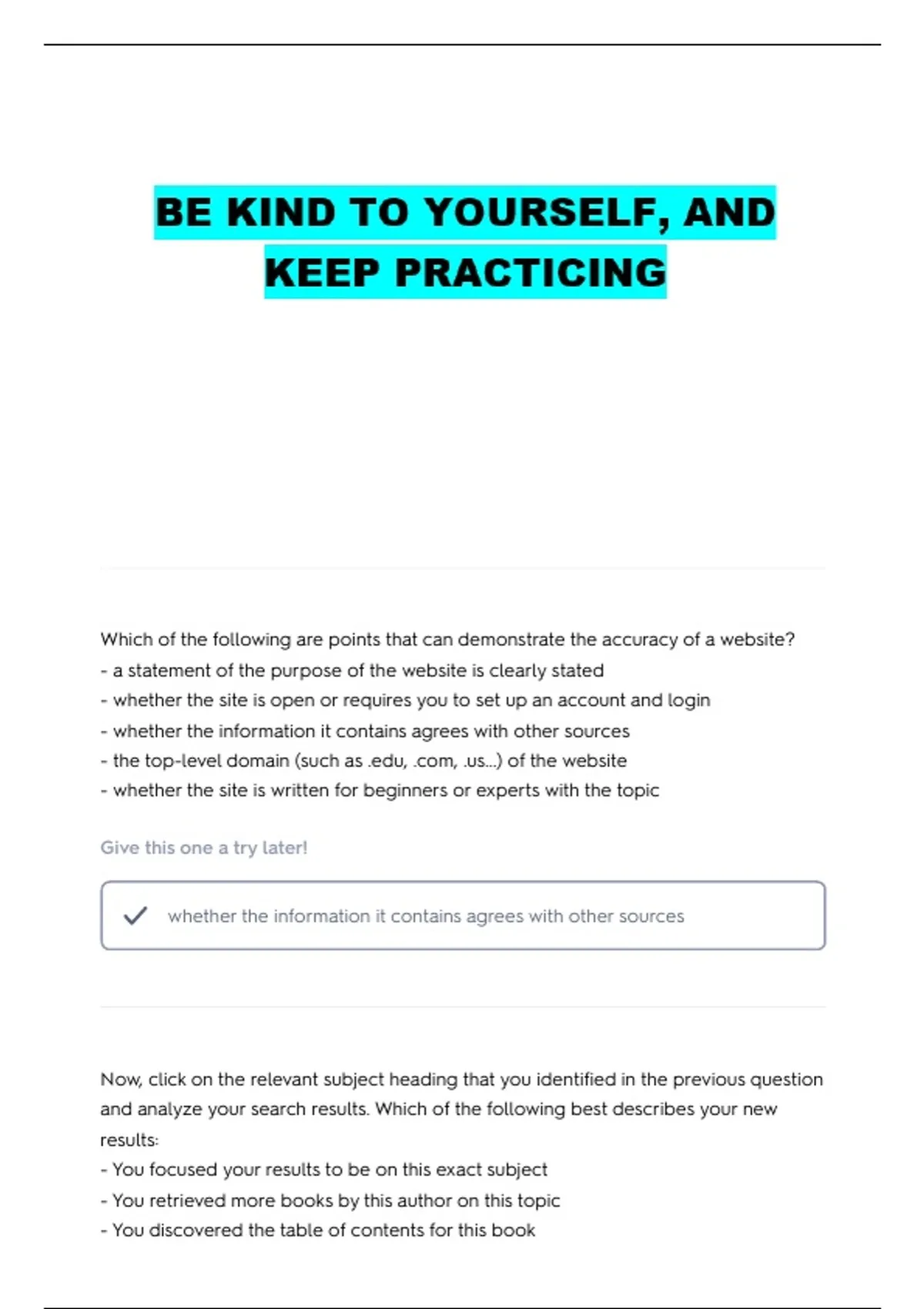 BE KIND TO YOURSELF, AND KEEP PRACTICING

Which of the following are points that can demonstrate the accuracy of a website?
- a statement of the purpose of the website is clearly stated
- whether the site is open or requires you to set up an account and login
- whether the information it contains agrees with other sources
- the top-level domain (such as .edu, .com, .us...) of the website
- whether the site is written for beginners or experts with the topic

Give this one a try later!

whether the information it contains agrees with other sources

Now, click on the relevant subject heading that you identified in the previous question and analyze your search results. Which of the following best describes your new results:
- You focused your results to be on this exact subject
- You retrieved more books by this author on this topic
- You discovered the table of contents for this book